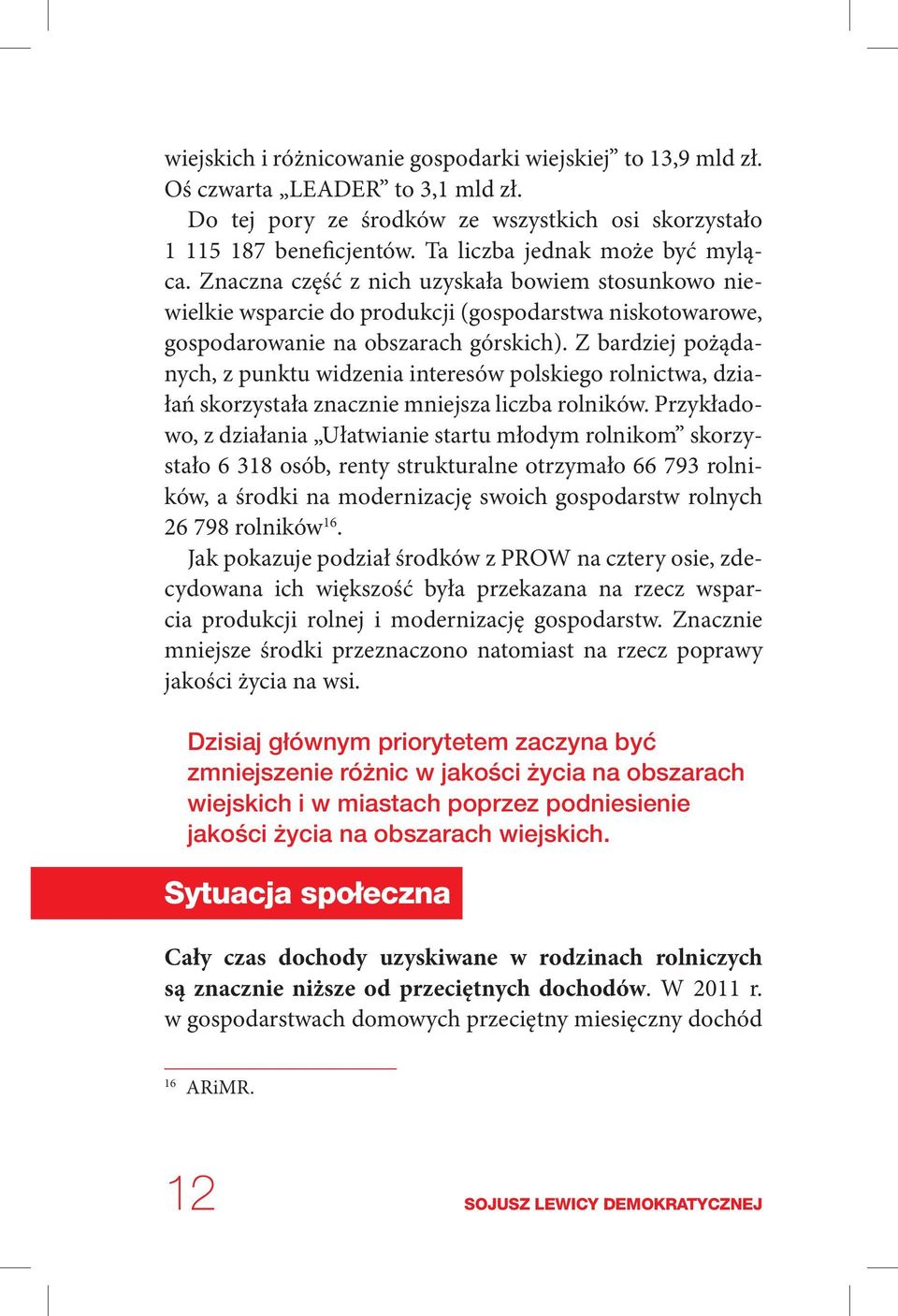 wiejskich i różnicowanie gospodarki wiejskiej” to 13,9 mld zł. Oś czwarta „LEADER” to 3,1 mld zł.

Do tej pory ze środków ze wszystkich osi skorzystało 1 115 187 beneficjentów. Ta liczba jednak może być myląca. Znaczna część z nich uzyskała bowiem stosunkowo niewielkie wsparcie do produkcji (gospodarstwa niskotowarowe, gospodarowanie na obszarach górskich). Z bardziej pożądanych, z punktu widzenia interesów polskiego rolnictwa, działań skorzystała znacznie mniejsza liczba rolników. Przykładowo, z działania „Ułatwianie startu młodym rolnikom” skorzystało 6 318 osób, renty strukturalne otrzymało 66 793 rolników, a środki na modernizację swoich gospodarstw rolnych 26 798 rolników$^{16}$.

Jak pokazuje podział środków z PROW na cztery osie, zdecydowana ich większość była przekazana na rzecz wsparcia produkcji rolnej i modernizację gospodarstw. Znacznie mniejsze środki przeznaczono natomiast na rzecz poprawy jakości życia na wsi.

Dzisiaj głównym priorytetem zaczyna być zmniejszenie różnic w jakości życia na obszarach wiejskich i w miastach poprzez podniesienie jakości życia na obszarach wiejskich.

Sytuacja społeczna

Cały czas dochody uzyskiwane w rodzinach rolniczych są znacznie niższe od przeciętnych dochodów. W 2011 r. w gospodarstwach domowych przeciętny miesięczny dochód

$^{16}$ ARiMR.

12

SOJUSZ LEWICY DEMOKRATYCZNEJ